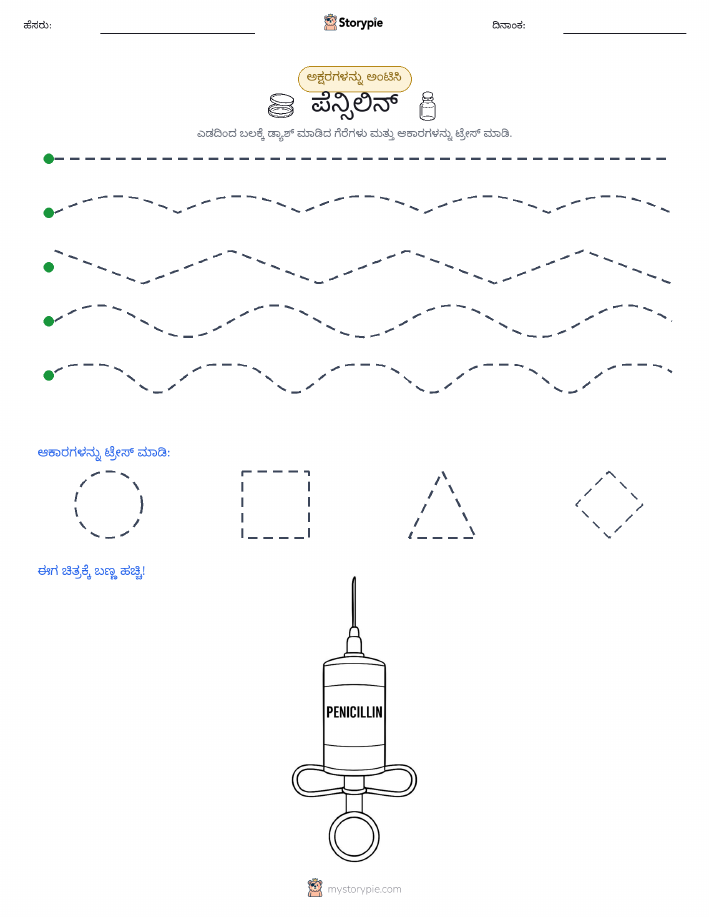 ಹೆಸರು:

Storypie

ದಿನಾಂಕ:

ಅಕ್ಷರಗಳನ್ನು ಅಂಟಿಸಿ

ಪೆನ್ಸಿಲಿನ್

ಎಡದಿಂದ ಬಲಕ್ಕೆ ಡ್ಯಾಶ್ ಮಾಡಿದ ಗೆರೆಗಳು ಮತ್ತು ಆಕಾರಗಳನ್ನು ಟ್ರೇಸ್ ಮಾಡಿ.

ಆಕಾರಗಳನ್ನು ಟ್ರೇಸ್ ಮಾಡಿ:

ಈಗ ಚಿತ್ರಕ್ಕೆ ಬಣ್ಣ ಹಚ್ಚಿ!

PENICILLIN

mystorypie.com